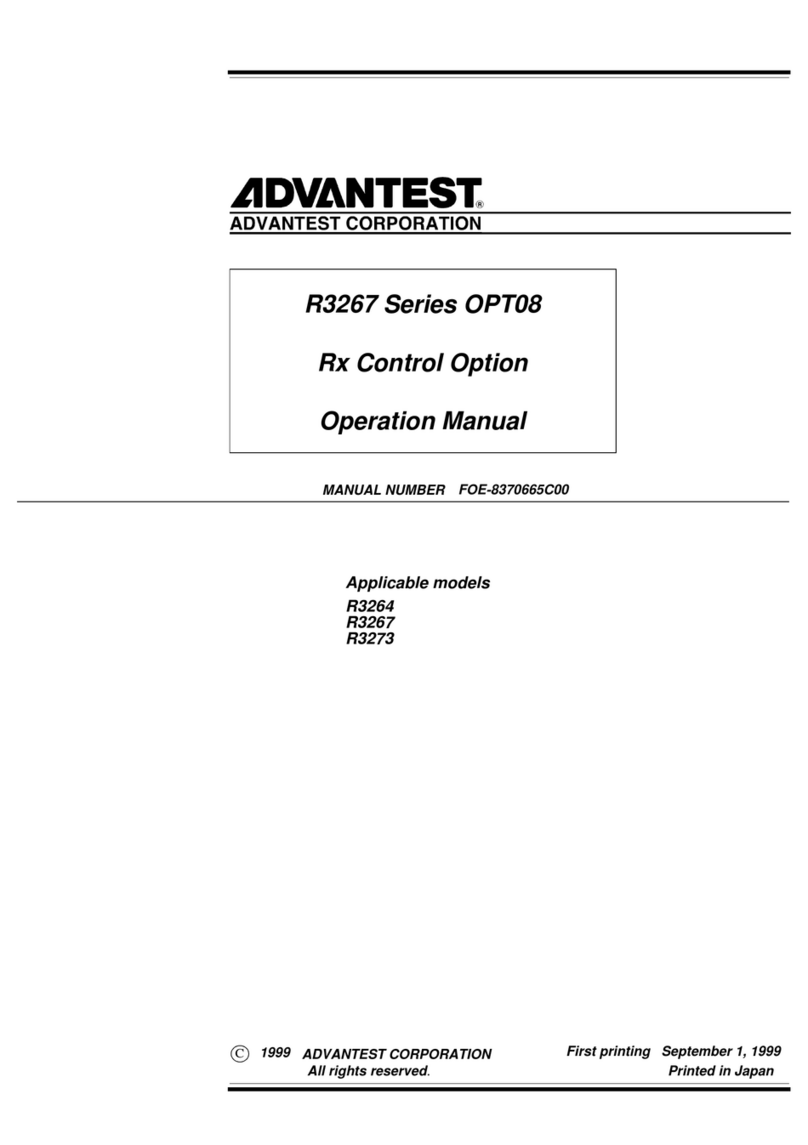 ADVANTEST®
ADVANTEST CORPORATION

R3267 Series OPT08

Rx Control Option

Operation Manual

MANUAL NUMBER FOE-8370665C00

Applicable models
R3264
R3267
R3273

© 1999 ADVANTEST CORPORATION
All rights reserved.

First printing September 1, 1999
Printed in Japan